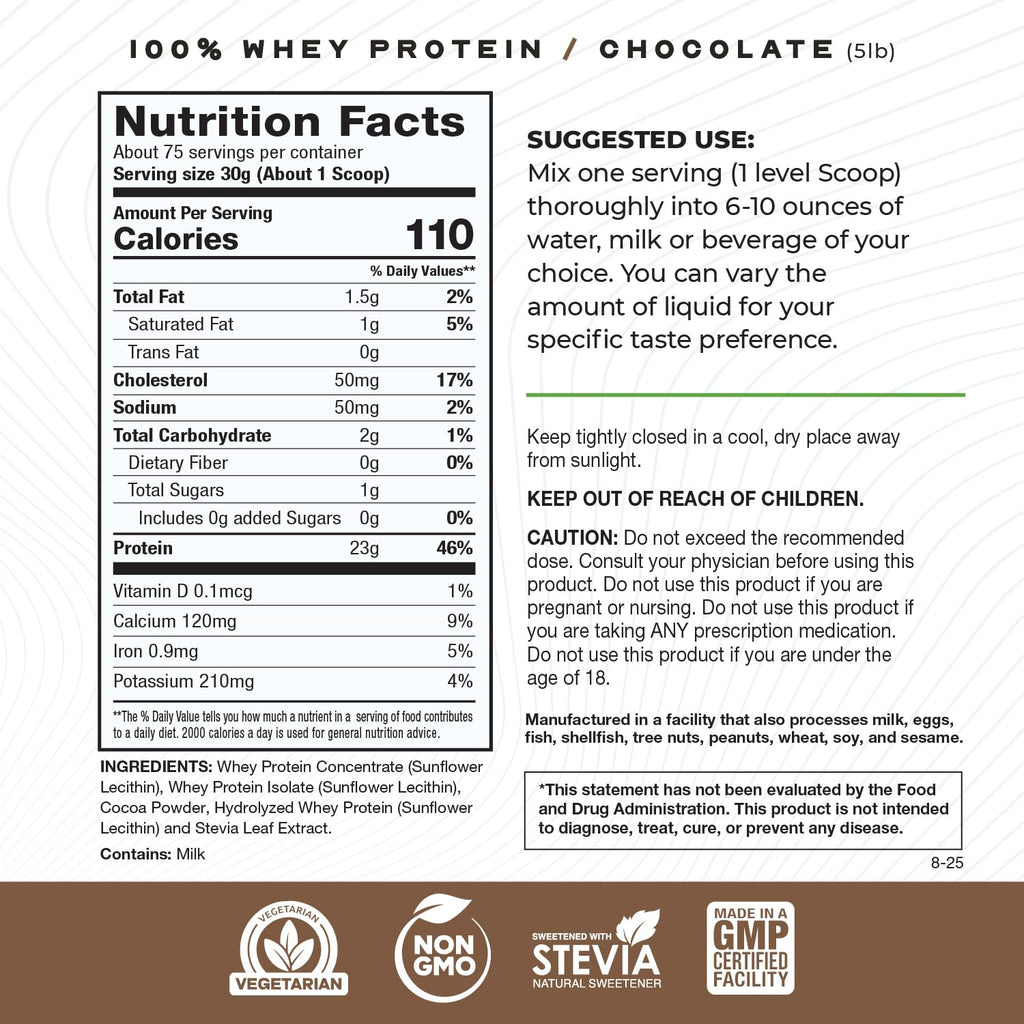 100% WHEY PROTEIN / CHOCOLATE (5lb)

Nutrition Facts
About 75 servings per container
Serving size 30g (About 1 Scoop)

Amount Per Serving
Calories 110

| | | % Daily Values** |
|---|---|---|
| Total Fat | 1.5g | 2% |
| Saturated Fat | 1g | 5% |
| Trans Fat | 0g | |
| Cholesterol | 50mg | 17% |
| Sodium | 50mg | 2% |
| Total Carbohydrate | 2g | 1% |
| Dietary Fiber | 0g | 0% |
| Total Sugars | 1g | |
| Includes 0g added Sugars | 0g | 0% |
| Protein | 23g | 46% |
| Vitamin D 0.1mcg | | 1% |
| Calcium 120mg | | 9% |
| Iron 0.9mg | | 5% |
| Potassium 210mg | | 4% |

**The % Daily Value tells you how much a nutrient in a serving of food contributes to a daily diet. 2000 calories a day is used for general nutrition advice.

INGREDIENTS: Whey Protein Concentrate (Sunflower Lecithin), Whey Protein Isolate (Sunflower Lecithin), Cocoa Powder, Hydrolyzed Whey Protein (Sunflower Lecithin) and Stevia Leaf Extract.

Contains: Milk

SUGGESTED USE:
Mix one serving (1 level Scoop) thoroughly into 6-10 ounces of water, milk or beverage of your choice. You can vary the amount of liquid for your specific taste preference.

Keep tightly closed in a cool, dry place away from sunlight.

KEEP OUT OF REACH OF CHILDREN.

CAUTION: Do not exceed the recommended dose. Consult your physician before using this product. Do not use this product if you are pregnant or nursing. Do not use this product if you are taking ANY prescription medication. Do not use this product if you are under the age of 18.

Manufactured in a facility that also processes milk, eggs, fish, shellfish, tree nuts, peanuts, wheat, soy, and sesame.

*This statement has not been evaluated by the Food and Drug Administration. This product is not intended to diagnose, treat, cure, or prevent any disease.

8-25

VEGETARIAN
VEGETARIAN

NON GMO

SWEETENED WITH
STEVIA
NATURAL SWEETENER

MADE IN A
GMP
CERTIFIED
FACILITY